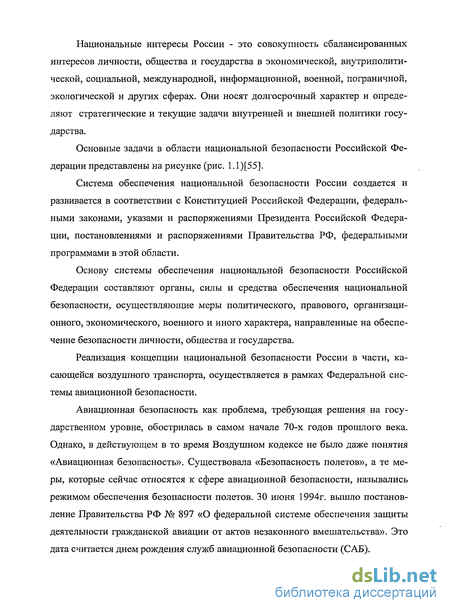 Национальные интересы России - это совокупность сбалансированных интересов личности, общества и государства в экономической, внутриполитической, социальной, международной, информационной, военной, пограничной, экологической и других сферах. Они носят долгосрочный характер и определяют стратегические и текущие задачи внутренней и внешней политики государства.

Основные задачи в области национальной безопасности Российской Федерации представлены на рисунке (рис. 1.1)[55].

Система обеспечения национальной безопасности России создается и развивается в соответствии с Конституцией Российской Федерации, федеральными законами, указами и распоряжениями Президента Российской Федерации, постановлениями и распоряжениями Правительства РФ, федеральными программами в этой области.

Основу системы обеспечения национальной безопасности Российской Федерации составляют органы, силы и средства обеспечения национальной безопасности, осуществляющие меры политического, правового, организационного, экономического, военного и иного характера, направленные на обеспечение безопасности личности, общества и государства.

Реализация концепции национальной безопасности России в части, касающейся воздушного транспорта, осуществляется в рамках Федеральной системы авиационной безопасности.

Авиационная безопасность как проблема, требующая решения на государственном уровне, обострилась в самом начале 70-х годов прошлого века. Однако, в действующем в то время Воздушном кодексе не было даже понятия «Авиационная безопасность». Существовала «Безопасность полетов», а те меры, которые сейчас относятся к сфере авиационной безопасности, назывались режимом обеспечения безопасности полетов. 30 июня 1994г. вышло постановление Правительства РФ № 897 «О федеральной системе обеспечения защиты деятельности гражданской авиации от актов незаконного вмешательства». Это дата считается днем рождения служб авиационной безопасности (САБ).

dsLib.net
библиотека диссертаций